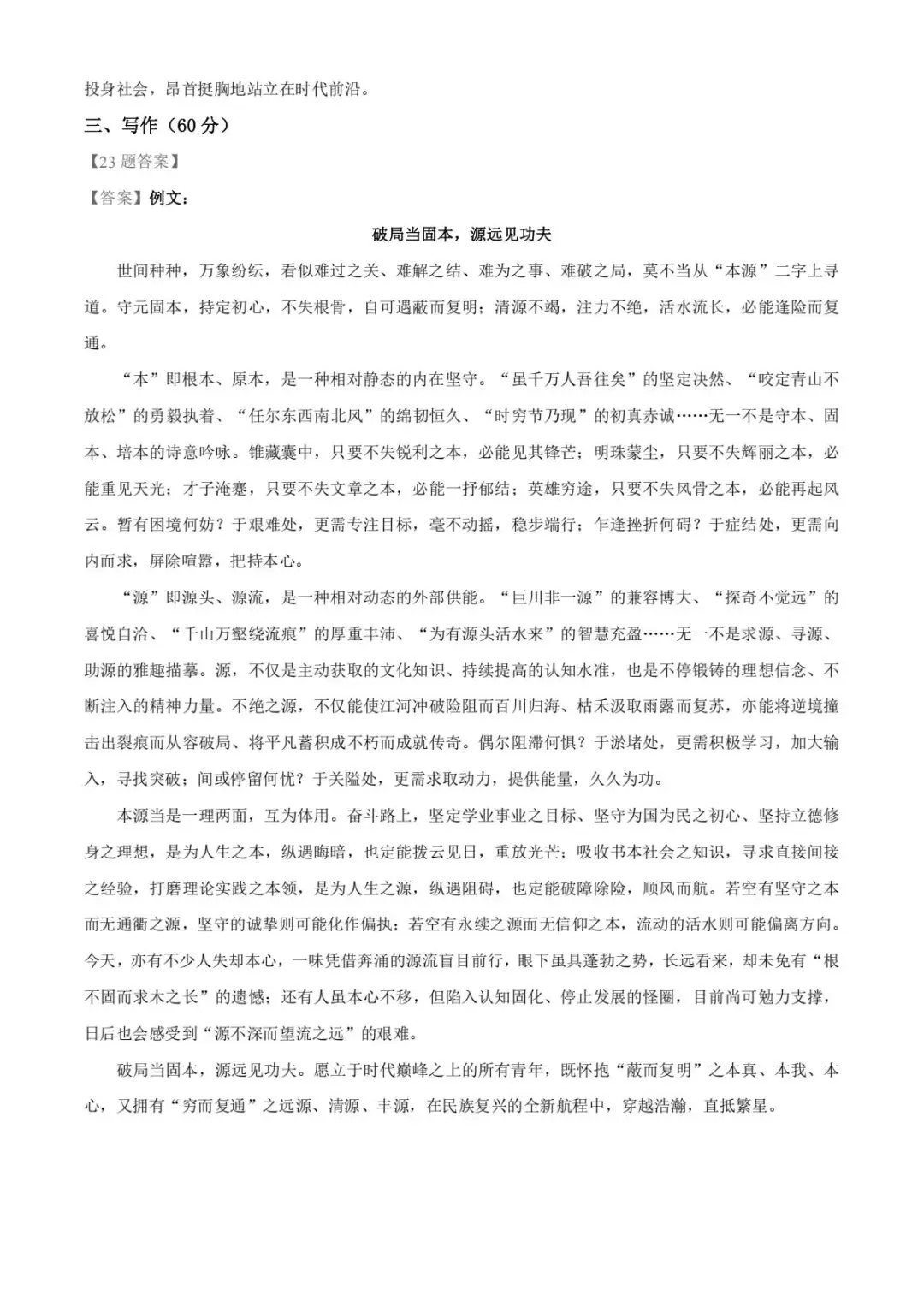 投身社会，昂首挺胸地站立在时代前沿。

三、写作（60分）

【23题答案】

【答案】例文：

破局当固本，源远见功夫

世间种种，万象纷纭，看似难过之关、难解之结、难为之事、难破之局，莫不当从“本源”二字上寻道。守元固本，持定初心，不失根骨，自可遇蔽而复明；清源不竭，注力不绝，活水流长，必能逢险而复通。

“本”即根本、原本，是一种相对静态的内在坚守。“虽千万人吾往矣”的坚定决然、“咬定青山不放松”的勇毅执着、“任尔东西南北风”的绵韧恒久、“时穷节乃现”的初真赤诚……无一不是守本、固本、培本的诗意吟咏。锥藏囊中，只要不失锐利之本，必能见其锋芒；明珠蒙尘，只要不失辉丽之本，必能重见天光；才子淹蹇，只要不失文章之本，必能一抒郁结；英雄穷途，只要不失风骨之本，必能再起风云。暂有困境何妨？于艰难处，更需专注目标，毫不动摇，稳步端行；乍逢挫折何碍？于症结处，更需向内而求，屏除喧嚣，把持本心。

“源”即源头、源流，是一种相对动态的外部供能。“巨川非一源”的兼容博大、“探奇不觉远”的喜悦自洽、“千山万壑绕流痕”的厚重丰沛、“为有源头活水来”的智慧充盈……无一不是求源、寻源、助源的雅趣描摹。源，不仅是主动获取的文化知识、持续提高的认知水准，也是不停锻铸的理想信念、不断注入的精神力量。不绝之源，不仅能使江河冲破险阻而百川归海、枯禾汲取雨露而复苏，亦能将逆境撞击出裂痕而从容破局、将平凡蓄积成不朽而成就传奇。偶尔阻滞何惧？于淤堵处，更需积极学习，加大输入，寻找突破；间或停留何忧？于关隘处，更需求取动力，提供能量，久久为功。

本源当是一理两面，互为体用。奋斗路上，坚定学业事业之目标、坚守为国为民之初心、坚持立德修身之理想，是为人生之本，纵遇晦暗，也定能拨云见日，重放光芒；吸收书本社会之知识，寻求直接间接之经验，打磨理论实践之本领，是为人生之源，纵遇阻碍，也定能破障除险，顺风而航。若空有坚守之本而无通衢之源，坚守的诚挚则可能化作偏执；若空有永续之源而无信仰之本，流动的活水则可能偏离方向。今天，亦有不少人失却本心，一味凭借奔涌的源流盲目前行，眼下虽具蓬勃之势，长远看来，却未免有“根不固而求木之长”的遗憾；还有人虽本心不移，但陷入认知固化、停止发展的怪圈，目前尚可勉力支撑，日后也会感受到“源不深而望流之远”的艰难。

破局当固本，源远见功夫。愿立于时代巅峰之上的所有青年，既怀抱“蔽而复明”之本真、本我、本心，又拥有“穷而复通”之远源、清源、丰源，在民族复兴的全新航程中，穿越浩瀚，直抵繁星。